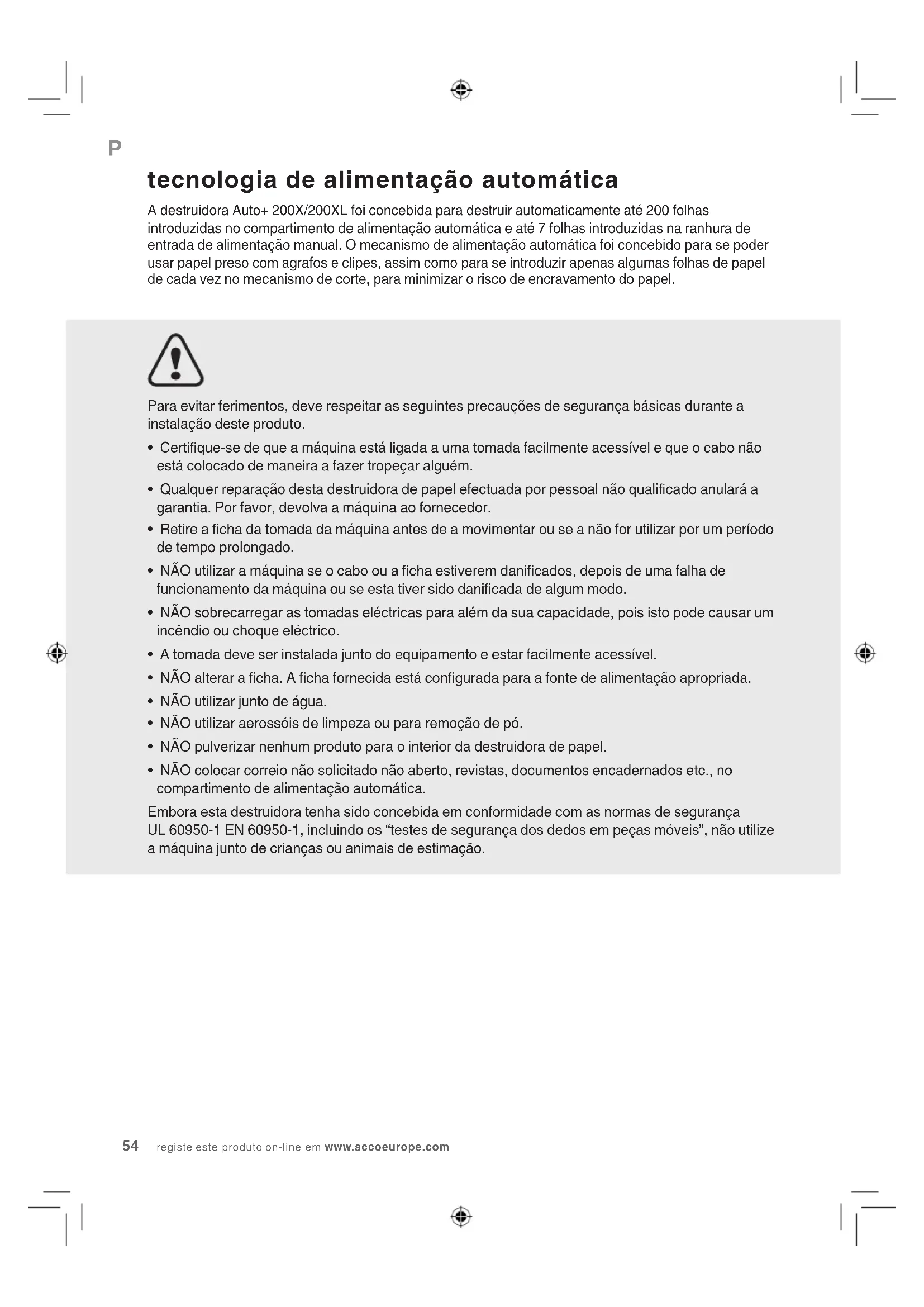 P

tecnologia de alimentação automática

A destruidora Auto+ 200X/200XL foi concebida para destruir automaticamente até 200 folhas introduzidas no compartimento de alimentação automática e até 7 folhas introduzidas na ranhura de entrada de alimentação manual. O mecanismo de alimentação automática foi concebido para se poder usar papel preso com agrafos e clipes, assim como para se introduzir apenas algumas folhas de papel de cada vez no mecanismo de corte, para minimizar o risco de encravamento do papel.

Para evitar ferimentos, deve respeitar as seguintes precauções de segurança básicas durante a instalação deste produto.

• Certifique-se de que a máquina está ligada a uma tomada facilmente acessível e que o cabo não está colocado de maneira a fazer tropeçar alguém.
• Qualquer reparação desta destruidora de papel efectuada por pessoal não qualificado anulará a garantia. Por favor, devolva a máquina ao fornecedor.
• Retire a ficha da tomada da máquina antes de a movimentar ou se a não for utilizar por um período de tempo prolongado.
• NÃO utilizar a máquina se o cabo ou a ficha estiverem danificados, depois de uma falha de funcionamento da máquina ou se esta tiver sido danificada de algum modo.
• NÃO sobrecarregar as tomadas eléctricas para além da sua capacidade, pois isto pode causar um incêndio ou choque eléctrico.
• A tomada deve ser instalada junto do equipamento e estar facilmente acessível.
• NÃO alterar a ficha. A ficha fornecida está configurada para a fonte de alimentação apropriada.
• NÃO utilizar junto de água.
• NÃO utilizar aerossóis de limpeza ou para remoção de pó.
• NÃO pulverizar nenhum produto para o interior da destruidora de papel.
• NÃO colocar correio não solicitado não aberto, revistas, documentos encadernados etc., no compartimento de alimentação automática.

Embora esta destruidora tenha sido concebida em conformidade com as normas de segurança UL 60950-1 EN 60950-1, incluindo os “testes de segurança dos dedos em peças móveis”, não utilize a máquina junto de crianças ou animais de estimação.

54 registe este produto on-line em www.accoeurope.com